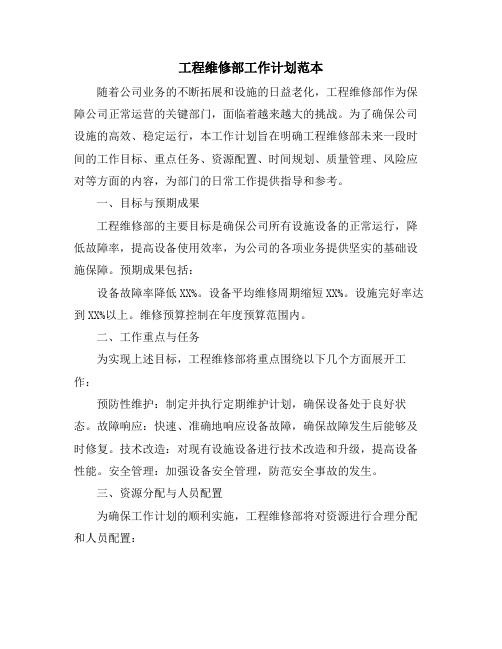 工程维修部工作计划范本

随着公司业务的不断拓展和设施的日益老化，工程维修部作为保障公司正常运营的关键部门，面临着越来越大的挑战。为了确保公司设施的高效、稳定运行，本工作计划旨在明确工程维修部未来一段时间的工作目标、重点任务、资源配置、时间规划、质量管理、风险应对等方面的内容，为部门的日常工作提供指导和参考。

一、目标与预期成果

工程维修部的主要目标是确保公司所有设施设备的正常运行，降低故障率，提高设备使用效率，为公司的各项业务提供坚实的基础设施保障。预期成果包括：

设备故障率降低 XX%。设备平均维修周期缩短 XX%。设施完好率达到 XX%以上。维修预算控制在年度预算范围内。

二、工作重点与任务

为实现上述目标，工程维修部将重点围绕以下几个方面展开工作：

预防性维护：制定并执行定期维护计划，确保设备处于良好状态。故障响应：快速、准确地响应设备故障，确保故障发生后能够及时修复。技术改造：对现有设施设备进行技术改造和升级，提高设备性能。安全管理：加强设备安全管理，防范安全事故的发生。

三、资源分配与人员配置

为确保工作计划的顺利实施，工程维修部将对资源进行合理分配和人员配置：